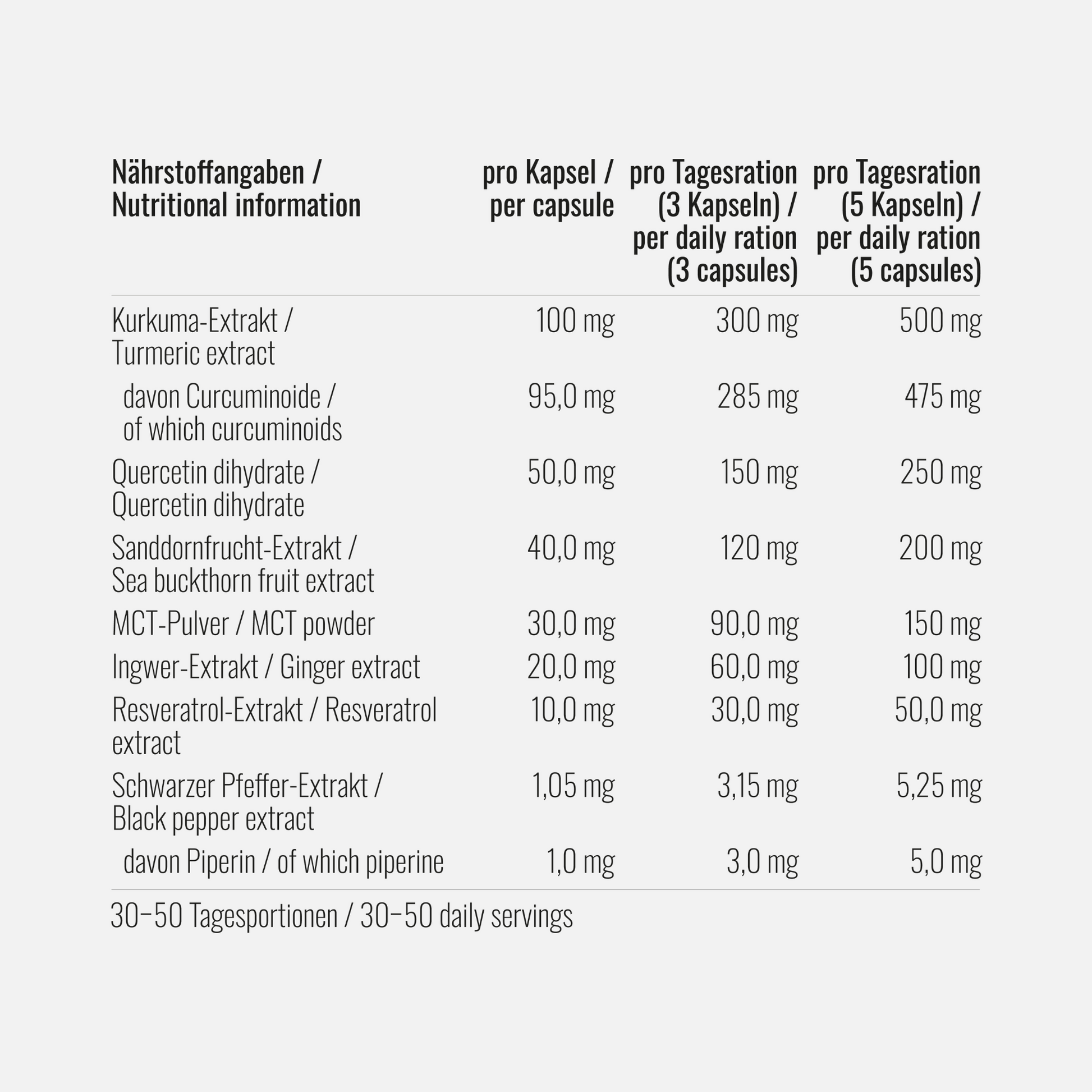 | Nährstoffangaben / Nutritional information | pro Kapsel / per capsule | pro Tagesration (3 Kapseln) / per daily ration (3 capsules) | pro Tagesration (5 Kapseln) / per daily ration (5 capsules) |
|---|---|---|---|
| Kurkuma-Extrakt / Turmeric extract | 100 mg | 300 mg | 500 mg |
| davon Curcuminoide / of which curcuminoids | 95,0 mg | 285 mg | 475 mg |
| Quercetin dihydrate / Quercetin dihydrate | 50,0 mg | 150 mg | 250 mg |
| Sanddornfrucht-Extrakt / Sea buckthorn fruit extract | 40,0 mg | 120 mg | 200 mg |
| MCT-Pulver / MCT powder | 30,0 mg | 90,0 mg | 150 mg |
| Ingwer-Extrakt / Ginger extract | 20,0 mg | 60,0 mg | 100 mg |
| Resveratrol-Extrakt / Resveratrol extract | 10,0 mg | 30,0 mg | 50,0 mg |
| Schwarzer Pfeffer-Extrakt / Black pepper extract | 1,05 mg | 3,15 mg | 5,25 mg |
| davon Piperin / of which piperine | 1,0 mg | 3,0 mg | 5,0 mg |

30–50 Tagesportionen / 30–50 daily servings